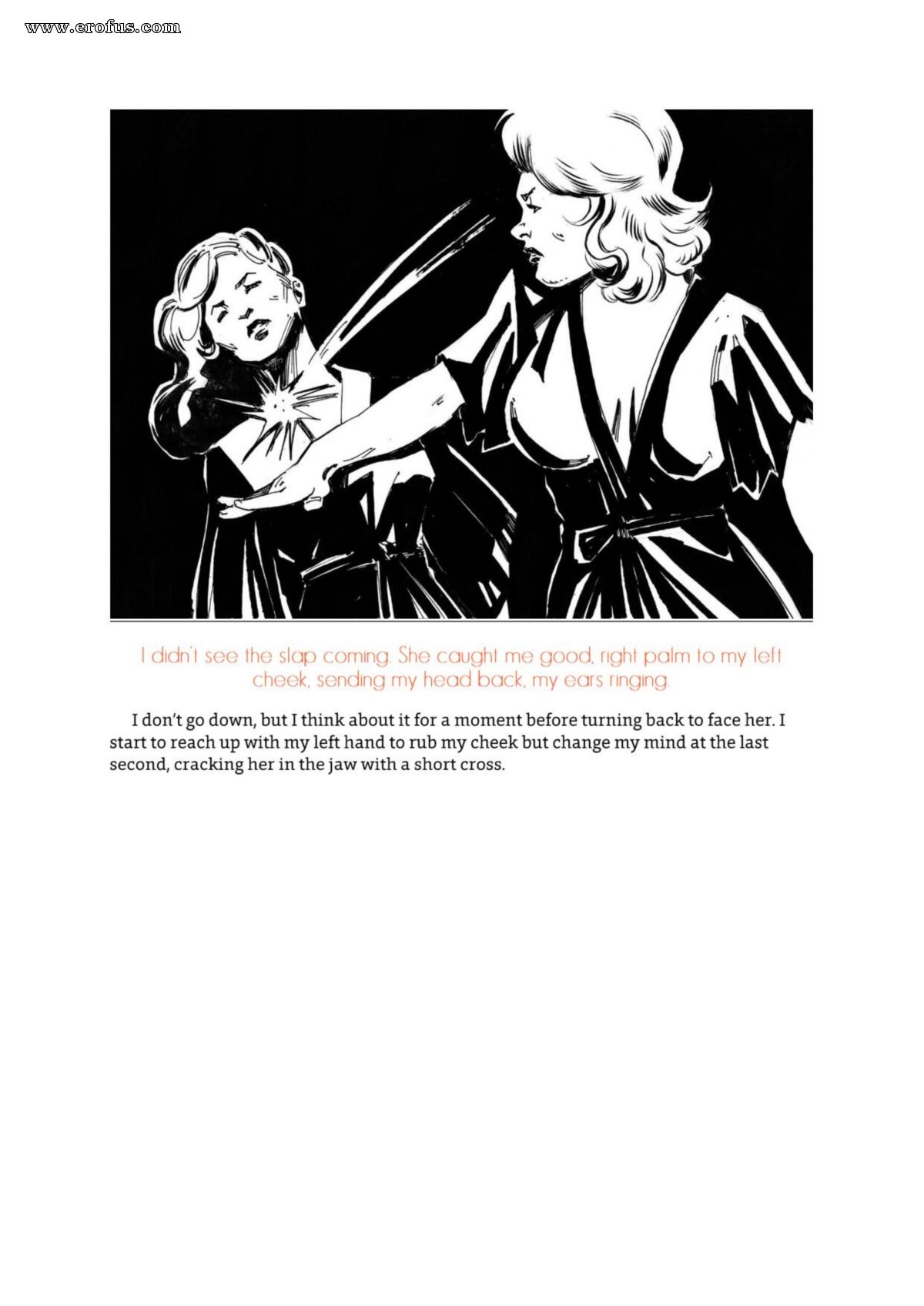 www.erofus.com

I didn't see the slap coming. She caught me good, right palm to my left cheek, sending my head back, my ears ringing.

I don't go down, but I think about it for a moment before turning back to face her. I start to reach up with my left hand to rub my cheek but change my mind at the last second, cracking her in the jaw with a short cross.